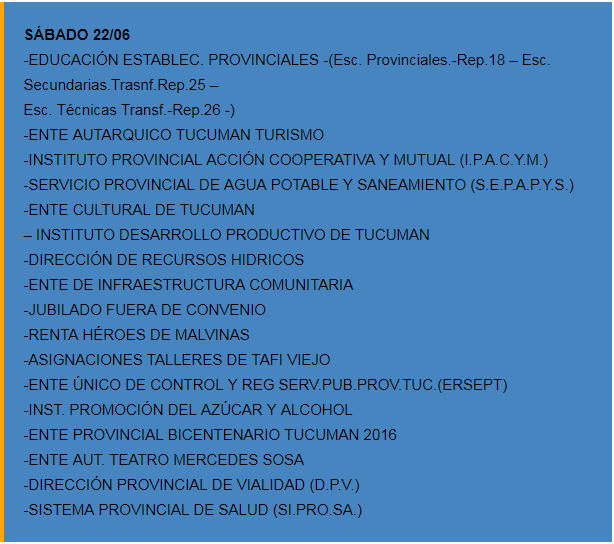 SÁBADO 22/06
-EDUCACIÓN ESTABLEC. PROVINCIALES -(Esc. Provinciales.-Rep.18 – Esc. Secundarias.Trasnf.Rep.25 –
Esc. Técnicas Transf.-Rep.26 -)
-ENTE AUTARQUICO TUCUMAN TURISMO
-INSTITUTO PROVINCIAL ACCIÓN COOPERATIVA Y MUTUAL (I.P.A.C.Y.M.)
-SERVICIO PROVINCIAL DE AGUA POTABLE Y SANEAMIENTO (S.E.P.A.P.Y.S.)
-ENTE CULTURAL DE TUCUMAN
– INSTITUTO DESARROLLO PRODUCTIVO DE TUCUMAN
-DIRECCIÓN DE RECURSOS HIDRICOS
-ENTE DE INFRAESTRUCTURA COMUNITARIA
-JUBILADO FUERA DE CONVENIO
-RENTA HÉROES DE MALVINAS
-ASIGNACIONES TALLERES DE TAFI VIEJO
-ENTE ÚNICO DE CONTROL Y REG SERV.PUB.PROV.TUC.(ERSEPT)
-INST. PROMOCIÓN DEL AZÚCAR Y ALCOHOL
-ENTE PROVINCIAL BICENTENARIO TUCUMAN 2016
-ENTE AUT. TEATRO MERCEDES SOSA
-DIRECCIÓN PROVINCIAL DE VIALIDAD (D.P.V.)
-SISTEMA PROVINCIAL DE SALUD (SI.PRO.SA.)